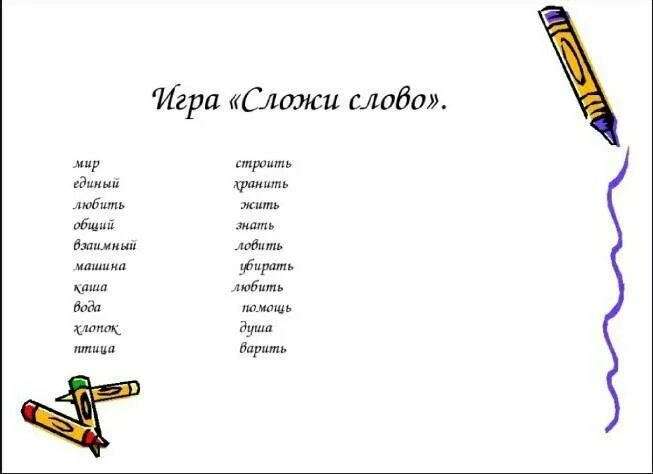 Игра «Сложи слово».

мир
единый
любить
общий
взаимный
машина
каша
вода
хлопок
птица

строить
хранить
жить
знать
ловить
убирать
любить
помощь
душа
варить